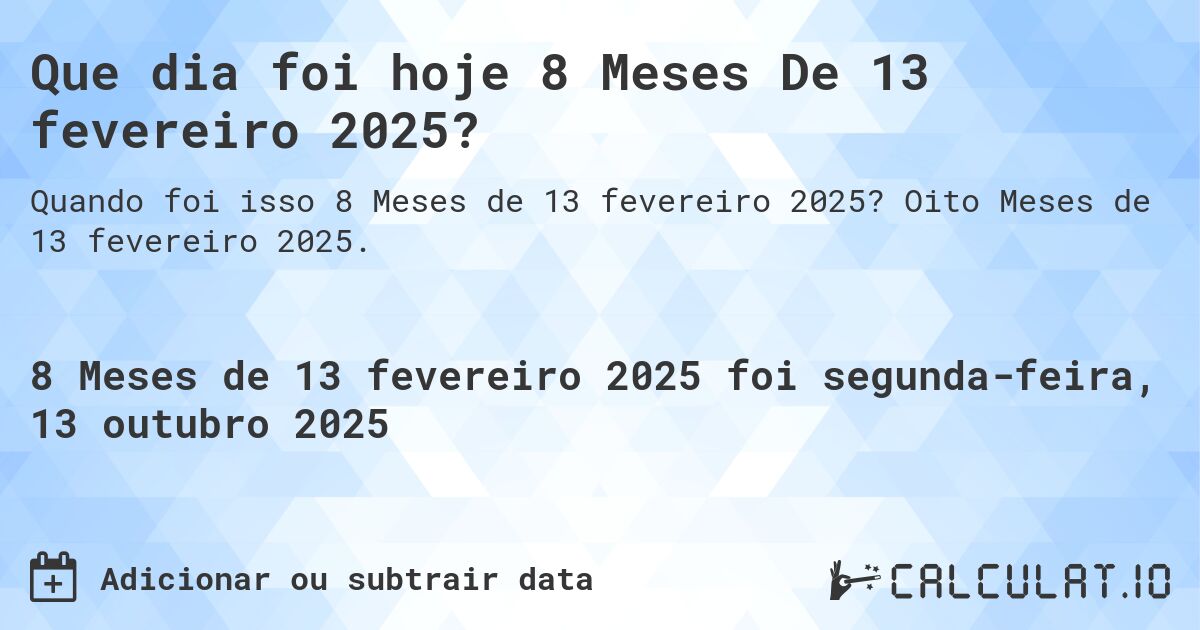 Que dia foi hoje 8 Meses De 13 fevereiro 2025?

Quando foi isso 8 Meses de 13 fevereiro 2025? Oito Meses de 13 fevereiro 2025.

8 Meses de 13 fevereiro 2025 foi segunda-feira, 13 outubro 2025

Adicionar ou subtrair data

CALCULAT.IO